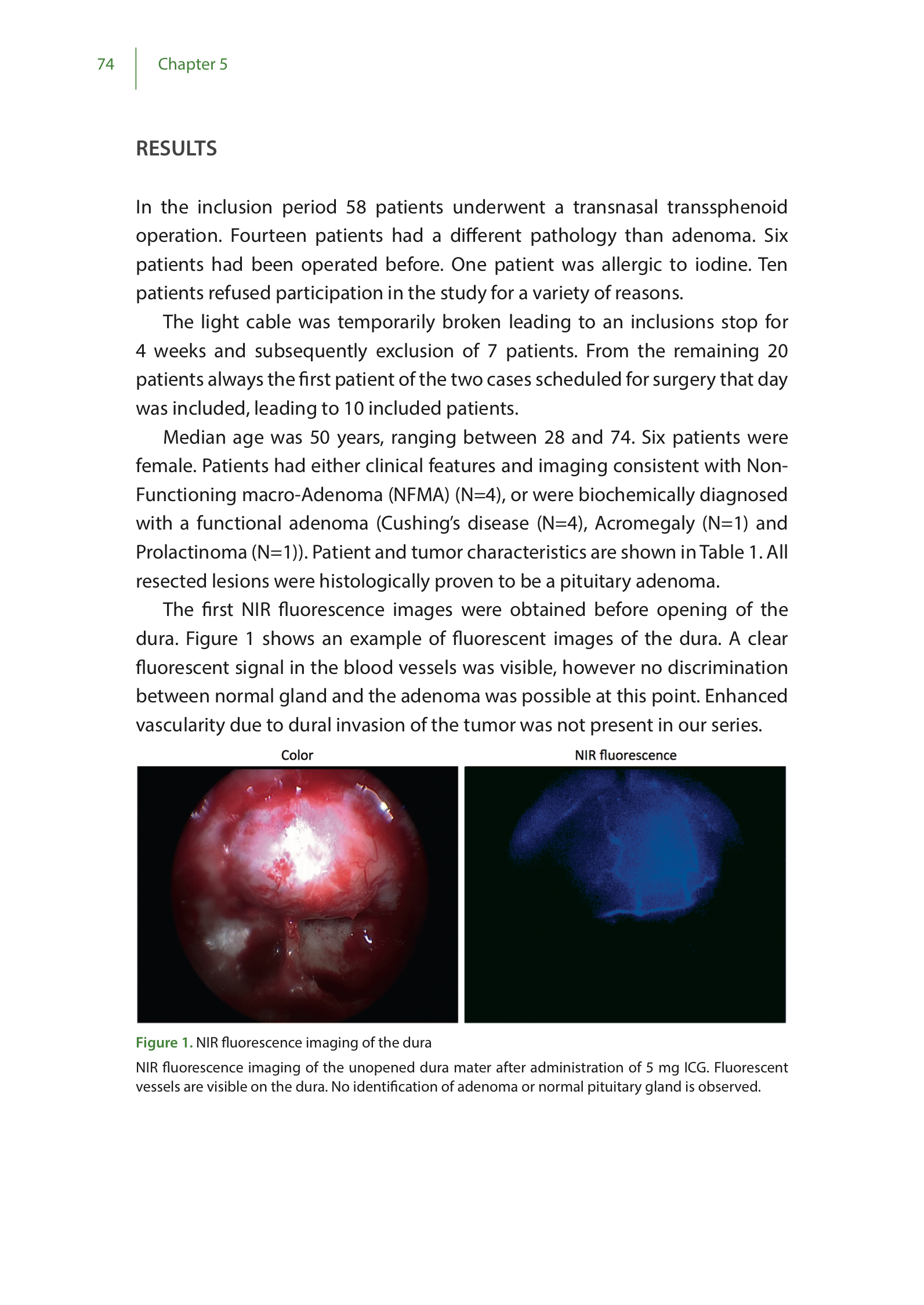 74 Chapter 5

RESULTS

In the inclusion period 58 patients underwent a transnasal transsphenoid operation. Fourteen patients had a different pathology than adenoma. Six patients had been operated before. One patient was allergic to iodine. Ten patients refused participation in the study for a variety of reasons.

The light cable was temporarily broken leading to an inclusions stop for 4 weeks and subsequently exclusion of 7 patients. From the remaining 20 patients always the first patient of the two cases scheduled for surgery that day was included, leading to 10 included patients.

Median age was 50 years, ranging between 28 and 74. Six patients were female. Patients had either clinical features and imaging consistent with Non-Functioning macro-Adenoma (NFMA) (N=4), or were biochemically diagnosed with a functional adenoma (Cushing's disease (N=4), Acromegaly (N=1) and Prolactinoma (N=1)). Patient and tumor characteristics are shown in Table 1. All resected lesions were histologically proven to be a pituitary adenoma.

The first NIR fluorescence images were obtained before opening of the dura. Figure 1 shows an example of fluorescent images of the dura. A clear fluorescent signal in the blood vessels was visible, however no discrimination between normal gland and the adenoma was possible at this point. Enhanced vascularity due to dural invasion of the tumor was not present in our series.

Color

NIR fluorescence

Figure 1. NIR fluorescence imaging of the dura

NIR fluorescence imaging of the unopened dura mater after administration of 5 mg ICG. Fluorescent vessels are visible on the dura. No identification of adenoma or normal pituitary gland is observed.